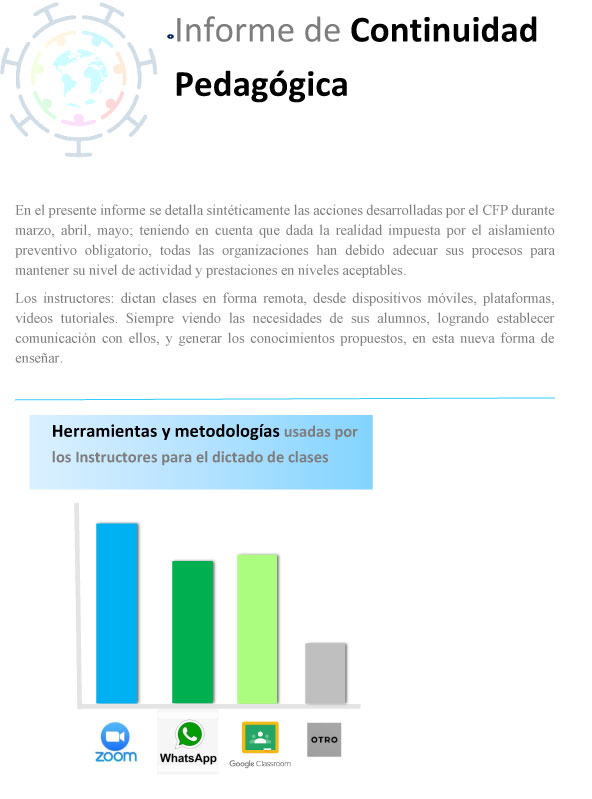 Informe de Continuidad Pedagógica

En el presente informe se detalla sintéticamente las acciones desarrolladas por el CFP durante marzo, abril, mayo; teniendo en cuenta que dada la realidad impuesta por el aislamiento preventivo obligatorio, todas las organizaciones han debido adecuar sus procesos para mantener su nivel de actividad y prestaciones en niveles aceptables.

Los instructores: dictan clases en forma remota, desde dispositivos móviles, plataformas, videos tutoriales. Siempre viendo las necesidades de sus alumnos, logrando establecer comunicación con ellos, y generar los conocimientos propuestos, en esta nueva forma de enseñar.

Herramientas y metodologías usadas por los Instructores para el dictado de clases

zoom

WhatsApp

Google Classroom

OTRO